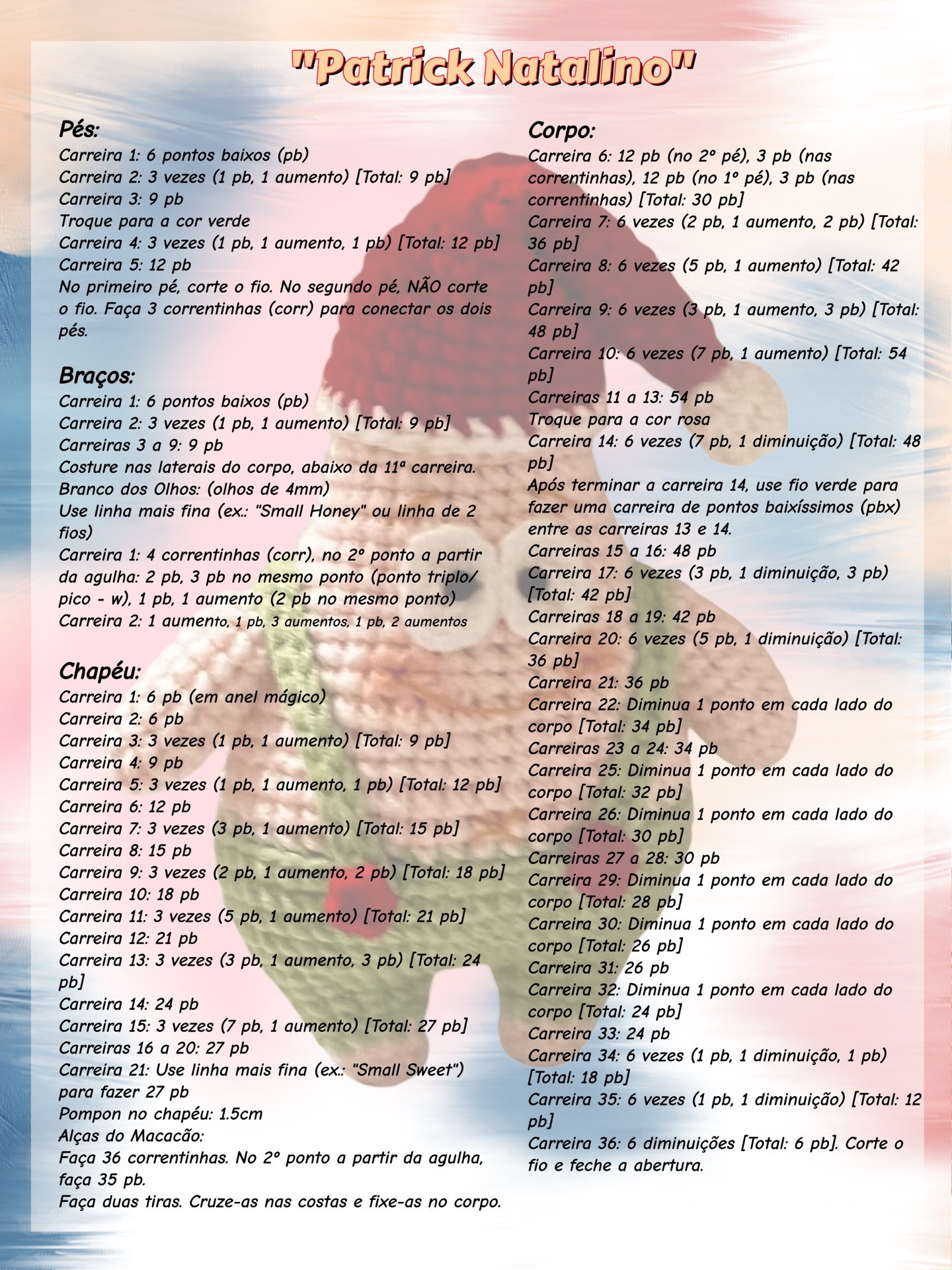 "Patrick Natalino"

Pés:
Carreira 1: 6 pontos baixos (pb)
Carreira 2: 3 vezes (1 pb, 1 aumento) [Total: 9 pb]
Carreira 3: 9 pb
Troque para a cor verde
Carreira 4: 3 vezes (1 pb, 1 aumento, 1 pb) [Total: 12 pb]
Carreira 5: 12 pb
No primeiro pé, corte o fio. No segundo pé, NÃO corte o fio. Faça 3 correntinhas (corr) para conectar os dois pés.

Braços:
Carreira 1: 6 pontos baixos (pb)
Carreira 2: 3 vezes (1 pb, 1 aumento) [Total: 9 pb]
Carreiras 3 a 9: 9 pb
Costure nas laterais do corpo, abaixo da 11ª carreira.
Branco dos Olhos: (olhos de 4mm)
Use linha mais fina (ex.: "Small Honey" ou linha de 2 fios)
Carreira 1: 4 correntinhas (corr), no 2º ponto a partir da agulha: 2 pb, 3 pb no mesmo ponto (ponto triplo/ pico - w), 1 pb, 1 aumento (2 pb no mesmo ponto)
Carreira 2: 1 aumento, 1 pb, 3 aumentos, 1 pb, 2 aumentos

Chapéu:
Carreira 1: 6 pb (em anel mágico)
Carreira 2: 6 pb
Carreira 3: 3 vezes (1 pb, 1 aumento) [Total: 9 pb]
Carreira 4: 9 pb
Carreira 5: 3 vezes (1 pb, 1 aumento, 1 pb) [Total: 12 pb]
Carreira 6: 12 pb
Carreira 7: 3 vezes (3 pb, 1 aumento) [Total: 15 pb]
Carreira 8: 15 pb
Carreira 9: 3 vezes (2 pb, 1 aumento, 2 pb) [Total: 18 pb]
Carreira 10: 18 pb
Carreira 11: 3 vezes (5 pb, 1 aumento) [Total: 21 pb]
Carreira 12: 21 pb
Carreira 13: 3 vezes (3 pb, 1 aumento, 3 pb) [Total: 24 pb]
Carreira 14: 24 pb
Carreira 15: 3 vezes (7 pb, 1 aumento) [Total: 27 pb]
Carreiras 16 a 20: 27 pb
Carreira 21: Use linha mais fina (ex.: "Small Sweet") para fazer 27 pb
Pompon no chapéu: 1.5cm
Alças do Macacão:
Faça 36 correntinhas. No 2º ponto a partir da agulha, faça 35 pb.
Faça duas tiras. Cruze-as nas costas e fixe-as no corpo.

Corpo:
Carreira 6: 12 pb (no 2º pé), 3 pb (nas correntinhas), 12 pb (no 1º pé), 3 pb (nas correntinhas) [Total: 30 pb]
Carreira 7: 6 vezes (2 pb, 1 aumento, 2 pb) [Total: 36 pb]
Carreira 8: 6 vezes (5 pb, 1 aumento) [Total: 42 pb]
Carreira 9: 6 vezes (3 pb, 1 aumento, 3 pb) [Total: 48 pb]
Carreira 10: 6 vezes (7 pb, 1 aumento) [Total: 54 pb]
Carreiras 11 a 13: 54 pb
Troque para a cor rosa
Carreira 14: 6 vezes (7 pb, 1 diminuição) [Total: 48 pb]
Após terminar a carreira 14, use fio verde para fazer uma carreira de pontos baixíssimos (pbx) entre as carreiras 13 e 14.
Carreiras 15 a 16: 48 pb
Carreira 17: 6 vezes (3 pb, 1 diminuição, 3 pb) [Total: 42 pb]
Carreiras 18 a 19: 42 pb
Carreira 20: 6 vezes (5 pb, 1 diminuição) [Total: 36 pb]
Carreira 21: 36 pb
Carreira 22: Diminua 1 ponto em cada lado do corpo [Total: 34 pb]
Carreiras 23 a 24: 34 pb
Carreira 25: Diminua 1 ponto em cada lado do corpo [Total: 32 pb]
Carreira 26: Diminua 1 ponto em cada lado do corpo [Total: 30 pb]
Carreiras 27 a 28: 30 pb
Carreira 29: Diminua 1 ponto em cada lado do corpo [Total: 28 pb]
Carreira 30: Diminua 1 ponto em cada lado do corpo [Total: 26 pb]
Carreira 31: 26 pb
Carreira 32: Diminua 1 ponto em cada lado do corpo [Total: 24 pb]
Carreira 33: 24 pb
Carreira 34: 6 vezes (1 pb, 1 diminuição, 1 pb) [Total: 18 pb]
Carreira 35: 6 vezes (1 pb, 1 diminuição) [Total: 12 pb]
Carreira 36: 6 diminuições [Total: 6 pb]. Corte o fio e feche a abertura.